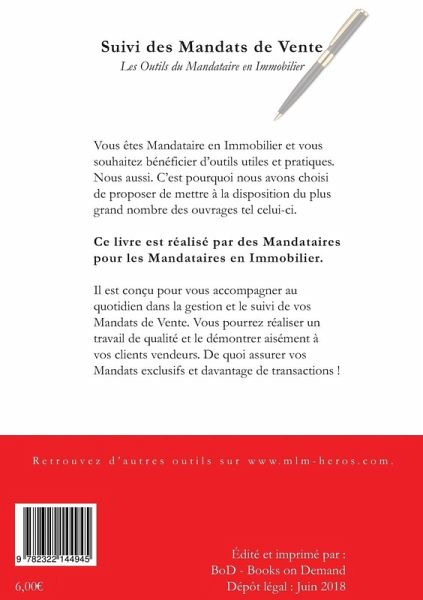 Suivi des Mandats de Vente
Les Outils du Mandataire en Immobilier

Vous êtes Mandataire en Immobilier et vous souhaitez bénéficier d'outils utiles et pratiques. Nous aussi. C'est pourquoi nous avons choisi de proposer de mettre à la disposition du plus grand nombre des ouvrages tel celui-ci.

Ce livre est réalisé par des Mandataires pour les Mandataires en Immobilier.

Il est conçu pour vous accompagner au quotidien dans la gestion et le suivi de vos Mandats de Vente. Vous pourrez réaliser un travail de qualité et le démontrer aisément à vos clients vendeurs. De quoi assurer vos Mandats exclusifs et davantage de transactions !

Retrouvez d'autres outils sur www.mlm-heros.com.

9 782322 144945

6,00€

Édité et imprimé par :
BoD - Books on Demand
Dépôt légal : Juin 2018